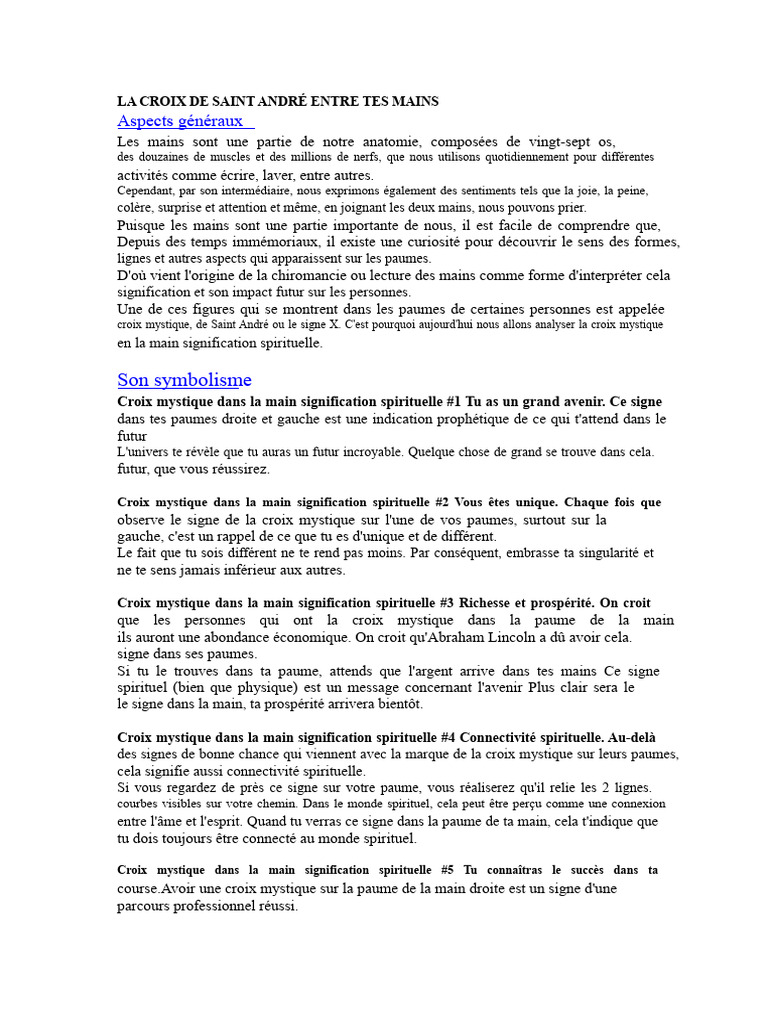 LA CROIX DE SAINT ANDRÉ ENTRE TES MAINS

Aspects généraux

Les mains sont une partie de notre anatomie, composées de vingt-sept os, des douzaines de muscles et des millions de nerfs, que nous utilisons quotidiennement pour différentes activités comme écrire, laver, entre autres.
Cependant, par son intermédiaire, nous exprimons également des sentiments tels que la joie, la peine, colère, surprise et attention et même, en joignant les deux mains, nous pouvons prier.
Puisque les mains sont une partie importante de nous, il est facile de comprendre que, Depuis des temps immémoriaux, il existe une curiosité pour découvrir le sens des formes, lignes et autres aspects qui apparaissent sur les paumes.
D'où vient l'origine de la chiromancie ou lecture des mains comme forme d'interpréter cela signification et son impact futur sur les personnes.
Une de ces figures qui se montrent dans les paumes de certaines personnes est appelée croix mystique, de Saint André ou le signe X. C'est pourquoi aujourd'hui nous allons analyser la croix mystique en la main signification spirituelle.

Son symbolisme

Croix mystique dans la main signification spirituelle #1 Tu as un grand avenir. Ce signe dans tes paumes droite et gauche est une indication prophétique de ce qui t'attend dans le futur
L'univers te révèle que tu auras un futur incroyable. Quelque chose de grand se trouve dans cela. futur, que vous réussirez.

Croix mystique dans la main signification spirituelle #2 Vous êtes unique. Chaque fois que observe le signe de la croix mystique sur l'une de vos paumes, surtout sur la gauche, c'est un rappel de ce que tu es d'unique et de différent.
Le fait que tu sois différent ne te rend pas moins. Par conséquent, embrasse ta singularité et ne te sens jamais inférieur aux autres.

Croix mystique dans la main signification spirituelle #3 Richesse et prospérité. On croit que les personnes qui ont la croix mystique dans la paume de la main ils auront une abondance économique. On croit qu'Abraham Lincoln a dû avoir cela. signe dans ses paumes.
Si tu le trouves dans ta paume, attends que l'argent arrive dans tes mains Ce signe spirituel (bien que physique) est un message concernant l'avenir Plus clair sera le le signe dans la main, ta prospérité arrivera bientôt.

Croix mystique dans la main signification spirituelle #4 Connectivité spirituelle. Au-delà des signes de bonne chance qui viennent avec la marque de la croix mystique sur leurs paumes, cela signifie aussi connectivité spirituelle.
Si vous regardez de près ce signe sur votre paume, vous réaliserez qu'il relie les 2 lignes. courbes visibles sur votre chemin. Dans le monde spirituel, cela peut être perçu comme une connexion entre l'âme et l'esprit. Quand tu verras ce signe dans la paume de ta main, cela t'indique que tu dois toujours être connecté au monde spirituel.

Croix mystique dans la main signification spirituelle #5 Tu connaîtras le succès dans ta course.Avoir une croix mystique sur la paume de la main droite est un signe d'une parcours professionnel réussi.